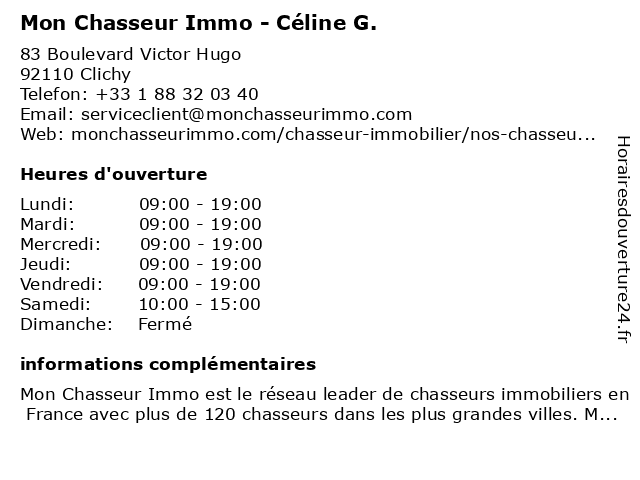 Mon Chasseur Immo - Céline G.

83 Boulevard Victor Hugo
92110 Clichy
Telefon: +33 1 88 32 03 40
Email: serviceclient@monchasseurimmo.com
Web: monchasseurimmo.com/chasseur-immobilier/nos-chasseu...

Heures d'ouverture

| | |
|---|---|
| Lundi: | 09:00 - 19:00 |
| Mardi: | 09:00 - 19:00 |
| Mercredi: | 09:00 - 19:00 |
| Jeudi: | 09:00 - 19:00 |
| Vendredi: | 09:00 - 19:00 |
| Samedi: | 10:00 - 15:00 |
| Dimanche: | Fermé |

informations complémentaires

Mon Chasseur Immo est le réseau leader de chasseurs immobiliers en France avec plus de 120 chasseurs dans les plus grandes villes. M...

Horairesdouverture24.fr